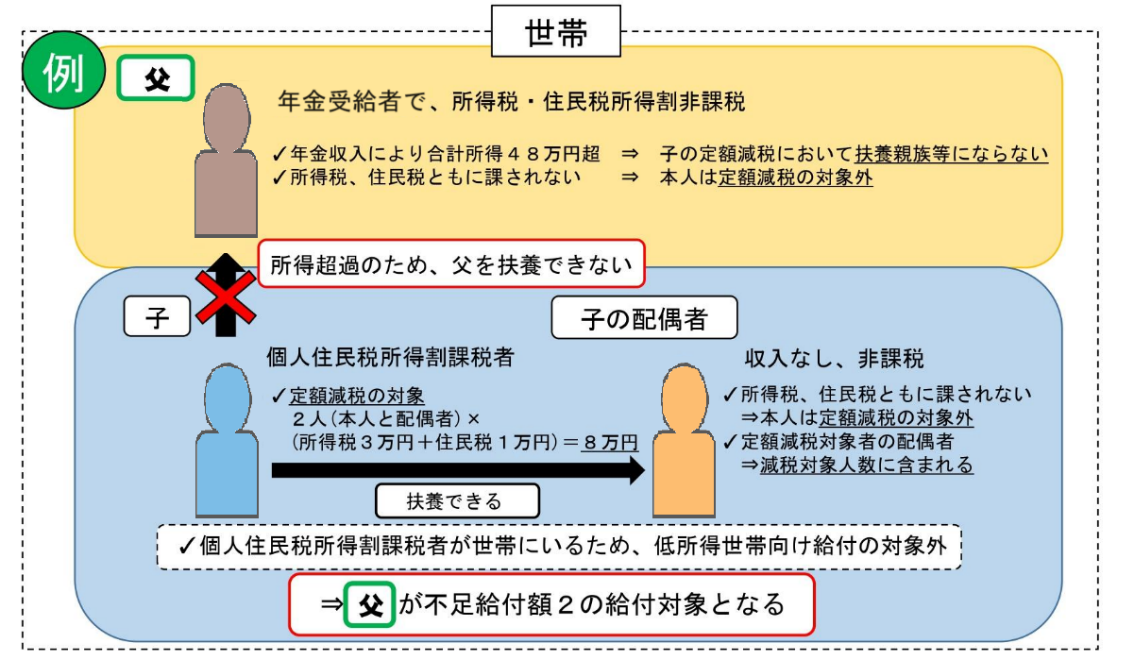 世帯

例

父

年金受給者で、所得税・住民税所得割非課税

✓年金収入により合計所得４８万円超　⇒　子の定額減税において扶養親族等にならない
✓所得税、住民税ともに課されない　⇒　本人は定額減税の対象外

所得超過のため、父を扶養できない

子

子の配偶者

個人住民税所得割課税者

✓定額減税の対象
２人（本人と配偶者）×
（所得税３万円＋住民税１万円）＝８万円

扶養できる

収入なし、非課税

✓所得税、住民税ともに課されない
⇒本人は定額減税の対象外
✓定額減税対象者の配偶者
⇒減税対象人数に含まれる

✓個人住民税所得割課税者が世帯にいるため、低所得世帯向け給付の対象外

⇒ 父 が不足給付額２の給付対象となる